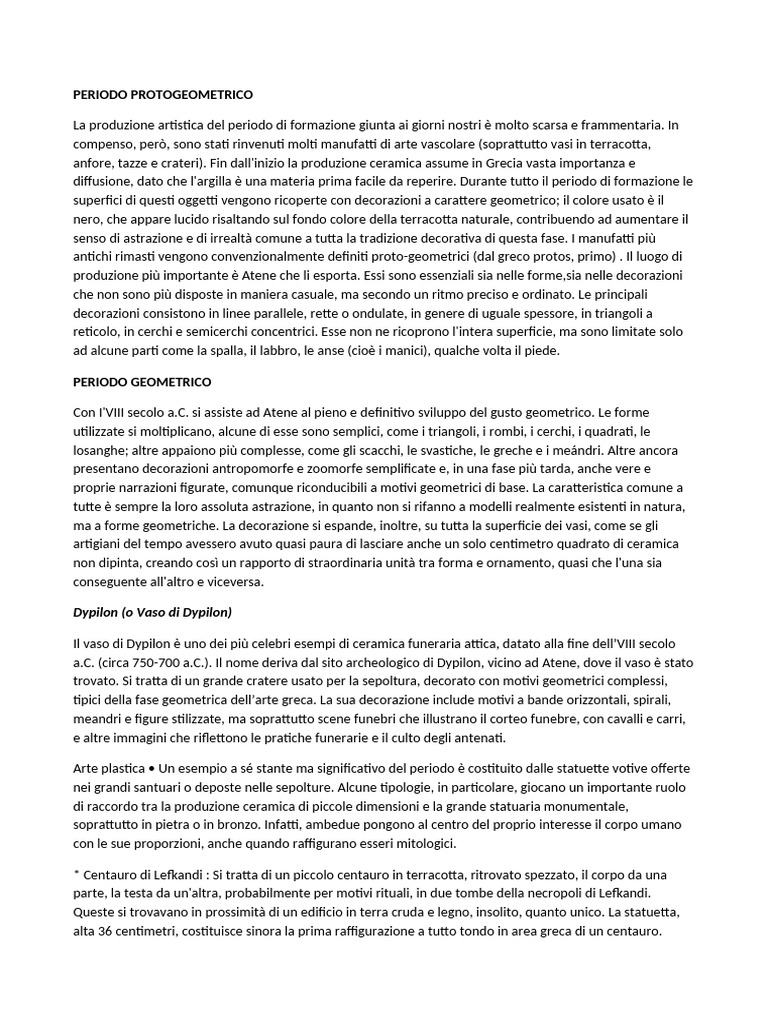 PERIODO PROTOGEOMETRICO

La produzione artistica del periodo di formazione giunta ai giorni nostri è molto scarsa e frammentaria. In compenso, però, sono stati rinvenuti molti manufatti di arte vascolare (soprattutto vasi in terracotta, anfore, tazze e crateri). Fin dall'inizio la produzione ceramica assume in Grecia vasta importanza e diffusione, dato che l'argilla è una materia prima facile da reperire. Durante tutto il periodo di formazione le superfici di questi oggetti vengono ricoperte con decorazioni a carattere geometrico; il colore usato è il nero, che appare lucido risaltando sul fondo colore della terracotta naturale, contribuendo ad aumentare il senso di astrazione e di irrealtà comune a tutta la tradizione decorativa di questa fase. I manufatti più antichi rimasti vengono convenzionalmente definiti proto-geometrici (dal greco protos, primo) . Il luogo di produzione più importante è Atene che li esporta. Essi sono essenziali sia nelle forme,sia nelle decorazioni che non sono più disposte in maniera casuale, ma secondo un ritmo preciso e ordinato. Le principali decorazioni consistono in linee parallele, rette o ondulate, in genere di uguale spessore, in triangoli a reticolo, in cerchi e semicerchi concentrici. Esse non ne ricoprono l'intera superficie, ma sono limitate solo ad alcune parti come la spalla, il labbro, le anse (cioè i manici), qualche volta il piede.

PERIODO GEOMETRICO

Con l'VIII secolo a.C. si assiste ad Atene al pieno e definitivo sviluppo del gusto geometrico. Le forme utilizzate si moltiplicano, alcune di esse sono semplici, come i triangoli, i rombi, i cerchi, i quadrati, le losanghe; altre appaiono più complesse, come gli scacchi, le svastiche, le greche e i meándri. Altre ancora presentano decorazioni antropomorfe e zoomorfe semplificate e, in una fase più tarda, anche vere e proprie narrazioni figurate, comunque riconducibili a motivi geometrici di base. La caratteristica comune a tutte è sempre la loro assoluta astrazione, in quanto non si rifanno a modelli realmente esistenti in natura, ma a forme geometriche. La decorazione si espande, inoltre, su tutta la superficie dei vasi, come se gli artigiani del tempo avessero avuto quasi paura di lasciare anche un solo centimetro quadrato di ceramica non dipinta, creando così un rapporto di straordinaria unità tra forma e ornamento, quasi che l'una sia conseguente all'altro e viceversa.

Dypilon (o Vaso di Dypilon)

Il vaso di Dypilon è uno dei più celebri esempi di ceramica funeraria attica, datato alla fine dell'VIII secolo a.C. (circa 750-700 a.C.). Il nome deriva dal sito archeologico di Dypilon, vicino ad Atene, dove il vaso è stato trovato. Si tratta di un grande cratere usato per la sepoltura, decorato con motivi geometrici complessi, tipici della fase geometrica dell'arte greca. La sua decorazione include motivi a bande orizzontali, spirali, meandri e figure stilizzate, ma soprattutto scene funebri che illustrano il corteo funebre, con cavalli e carri, e altre immagini che riflettono le pratiche funerarie e il culto degli antenati.

Arte plastica • Un esempio a sé stante ma significativo del periodo è costituito dalle statuette votive offerte nei grandi santuari o deposte nelle sepolture. Alcune tipologie, in particolare, giocano un importante ruolo di raccordo tra la produzione ceramica di piccole dimensioni e la grande statuaria monumentale, soprattutto in pietra o in bronzo. Infatti, ambedue pongono al centro del proprio interesse il corpo umano con le sue proporzioni, anche quando raffigurano esseri mitologici.

* Centauro di Lefkandi : Si tratta di un piccolo centauro in terracotta, ritrovato spezzato, il corpo da una parte, la testa da un'altra, probabilmente per motivi rituali, in due tombe della necropoli di Lefkandi. Queste si trovavano in prossimità di un edificio in terra cruda e legno, insolito, quanto unico. La statuetta, alta 36 centimetri, costituisce sinora la prima raffigurazione a tutto tondo in area greca di un centauro.